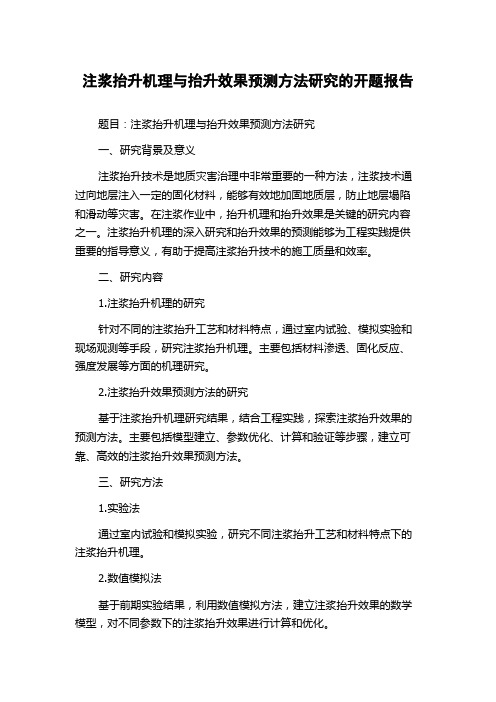 注浆抬升机理与抬升效果预测方法研究的开题报告

题目：注浆抬升机理与抬升效果预测方法研究

一、研究背景及意义

注浆抬升技术是地质灾害治理中非常重要的一种方法，注浆技术通过向地层注入一定的固化材料，能够有效地加固地质层，防止地层塌陷和滑动等灾害。在注浆作业中，抬升机理和抬升效果是关键的研究内容之一。注浆抬升机理的深入研究和抬升效果的预测能够为工程实践提供重要的指导意义，有助于提高注浆抬升技术的施工质量和效率。

二、研究内容

1.注浆抬升机理的研究

针对不同的注浆抬升工艺和材料特点，通过室内试验、模拟实验和现场观测等手段，研究注浆抬升机理。主要包括材料渗透、固化反应、强度发展等方面的机理研究。

2.注浆抬升效果预测方法的研究

基于注浆抬升机理研究结果，结合工程实践，探索注浆抬升效果的预测方法。主要包括模型建立、参数优化、计算和验证等步骤，建立可靠、高效的注浆抬升效果预测方法。

三、研究方法

1.实验法

通过室内试验和模拟实验，研究不同注浆抬升工艺和材料特点下的注浆抬升机理。

2.数值模拟法

基于前期实验结果，利用数值模拟方法，建立注浆抬升效果的数学模型，对不同参数下的注浆抬升效果进行计算和优化。